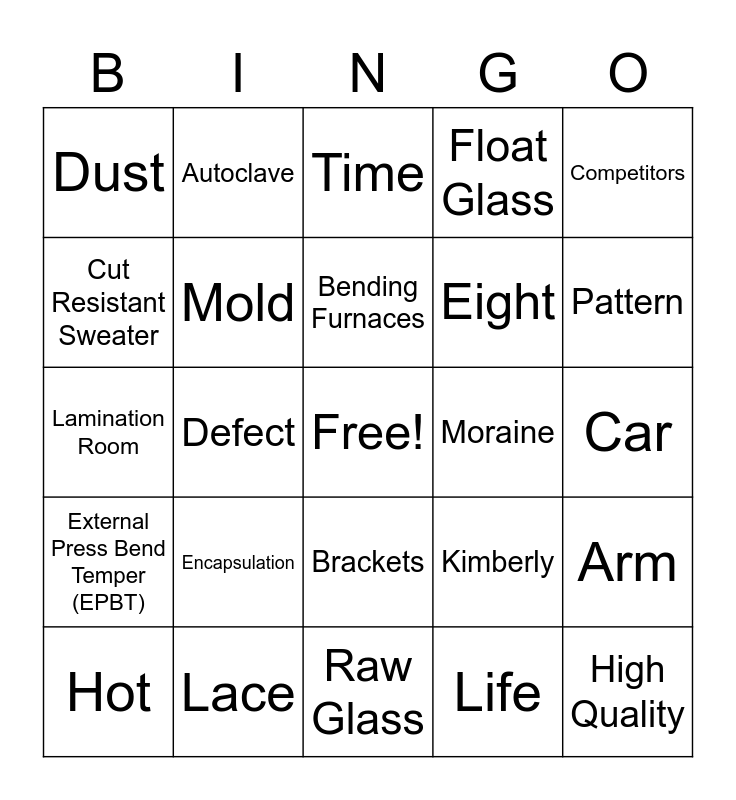 | B | I | N | G | O |
|---|---|---|---|---|
| Dust | Autoclave | Time | Float Glass | Competitors |
| Cut Resistant Sweater | Mold | Bending Furnaces | Eight | Pattern |
| Lamination Room | Defect | Free! | Moraine | Car |
| External Press Bend Temper (EPBT) | Encapsulation | Brackets | Kimberly | Arm |
| Hot | Lace | Raw Glass | Life | High Quality |